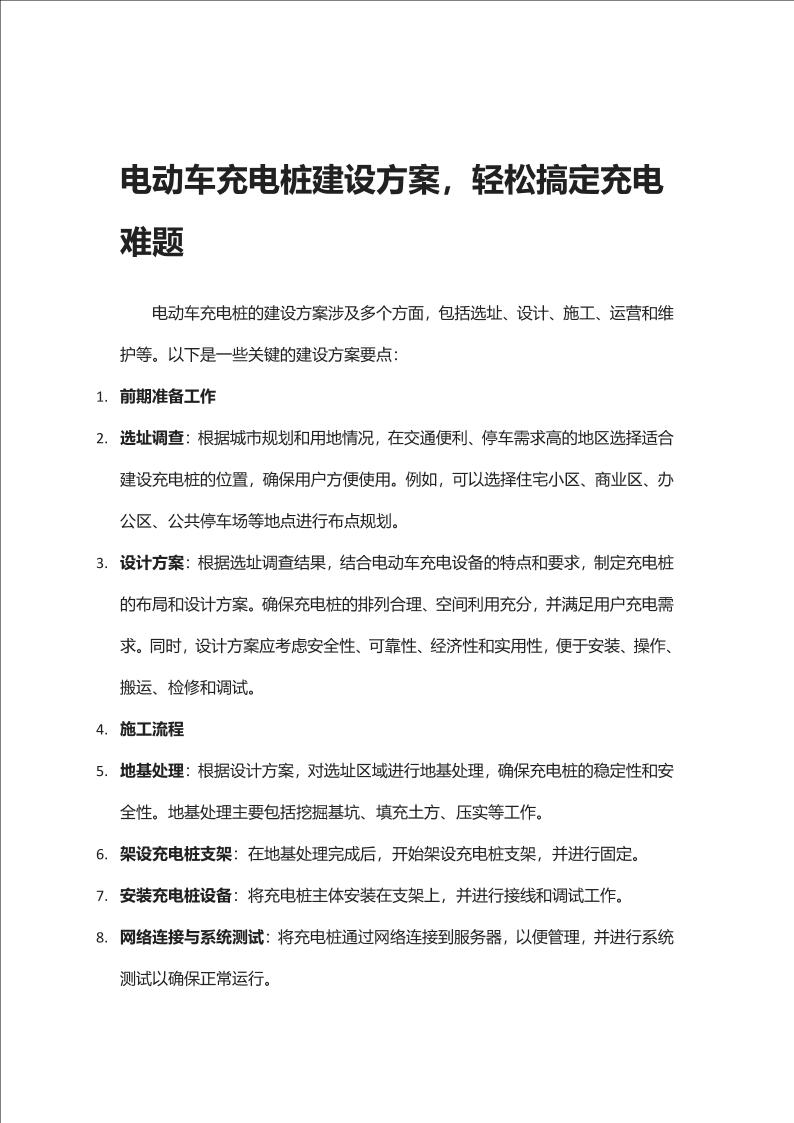 电动车充电桩建设方案，轻松搞定充电难题

电动车充电桩的建设方案涉及多个方面，包括选址、设计、施工、运营和维护等。以下是一些关键的建设方案要点：

1. 前期准备工作
2. 选址调查：根据城市规划和用地情况，在交通便利、停车需求高的地区选择适合建设充电桩的位置，确保用户方便使用。例如，可以选择住宅小区、商业区、办公区、公共停车场等地点进行布点规划。
3. 设计方案：根据选址调查结果，结合电动车充电设备的特点和要求，制定充电桩的布局和设计方案。确保充电桩的排列合理、空间利用充分，并满足用户充电需求。同时，设计方案应考虑安全性、可靠性、经济性和实用性，便于安装、操作、搬运、检修和调试。
4. 施工流程
5. 地基处理：根据设计方案，对选址区域进行地基处理，确保充电桩的稳定性和安全性。地基处理主要包括挖掘基坑、填充土方、压实等工作。
6. 架设充电桩支架：在地基处理完成后，开始架设充电桩支架，并进行固定。
7. 安装充电桩设备：将充电桩主体安装在支架上，并进行接线和调试工作。
8. 网络连接与系统测试：将充电桩通过网络连接到服务器，以便管理，并进行系统测试以确保正常运行。